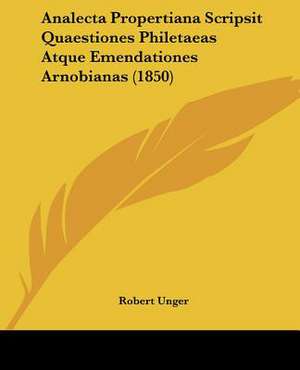 Analecta Propertiana Scripsit Quaestiones Philetaeas Atque Emendationes Arnobianas (1850)

Robert Unger